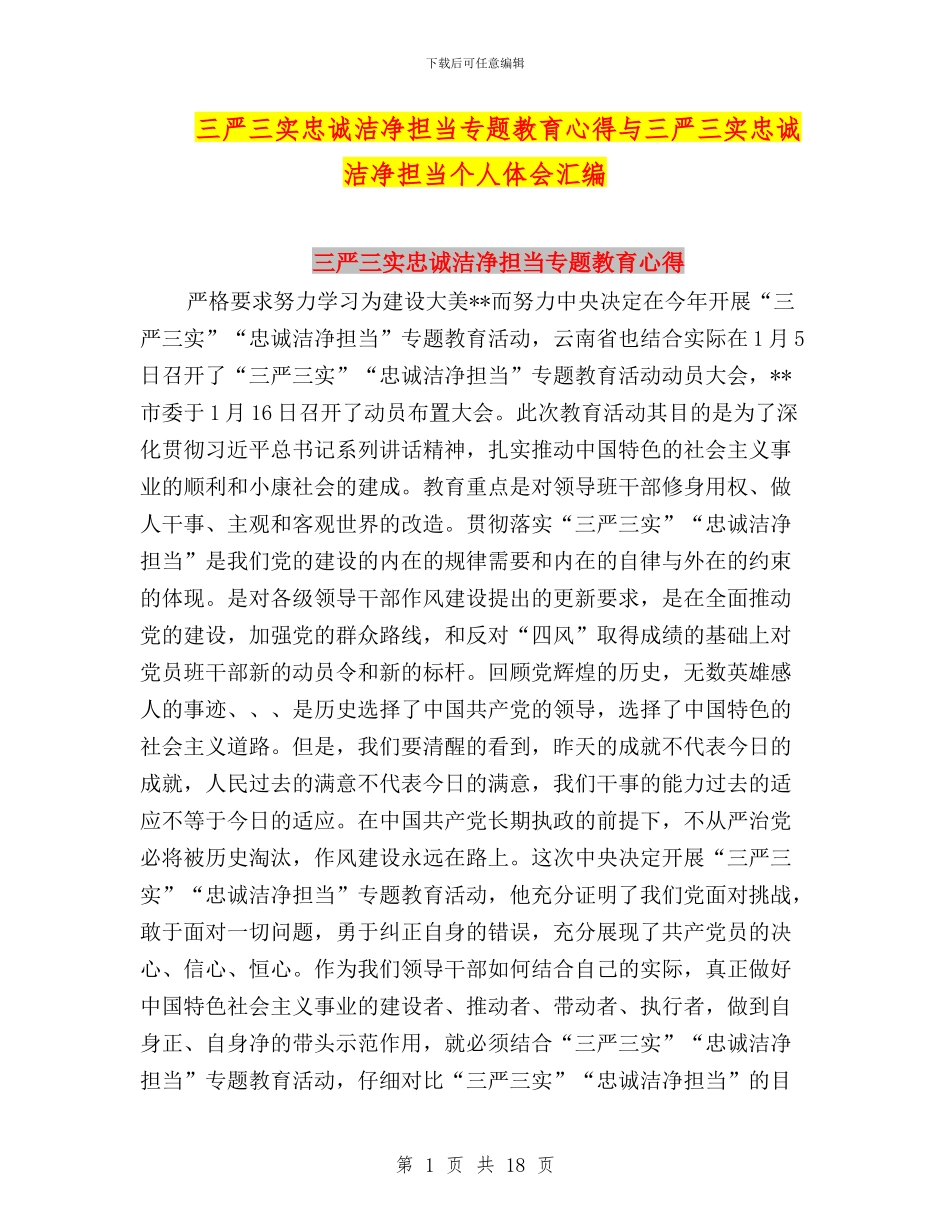 下载后可任意编辑

三严三实忠诚洁净担当专题教育心得与三严三实忠诚洁净担当个人体会汇编

三严三实忠诚洁净担当专题教育心得

严格要求努力学习为建设大美**而努力中央决定在今年开展“三严三实”“忠诚洁净担当”专题教育活动，云南省也结合实际在1月5日召开了“三严三实”“忠诚洁净担当”专题教育活动动员大会，**市委于1月16日召开了动员布置大会。此次教育活动其目的是为了深化贯彻习近平总书记系列讲话精神，扎实推动中国特色的社会主义事业的顺利和小康社会的建成。教育重点是对领导班干部修身用权、做人干事、主观和客观世界的改造。贯彻落实“三严三实”“忠诚洁净担当”是我们党的建设的内在的规律需要和内在的自律与外在的约束的体现。是对各级领导干部作风建设提出的更新要求，是在全面推动党的建设，加强党的群众路线，和反对“四风”取得成绩的基础上对党员班干部新的动员令和新的标杆。回顾党辉煌的历史，无数英雄感人的事迹、、、是历史选择了中国共产党的领导，选择了中国特色的社会主义道路。但是，我们要清醒的看到，昨天的成就不代表今日的成就，人民过去的满意不代表今日的满意，我们干事的能力过去的适应不等于今日的适应。在中国共产党长期执政的前提下，不从严治党必将被历史淘汰，作风建设永远在路上。这次中央决定开展“三严三实”“忠诚洁净担当”专题教育活动，他充分证明了我们党面对挑战，敢于面对一切问题，勇于纠正自身的错误，充分展现了共产党员的决心、信心、恒心。作为我们领导干部如何结合自己的实际，真正做好中国特色社会主义事业的建设者、推动者、带动者、执行者，做到自身正、自身净的带头示范作用，就必须结合“三严三实”“忠诚洁净担当”专题教育活动，仔细对比“三严三实”“忠诚洁净担当”的目

第 1 页 共 18 页